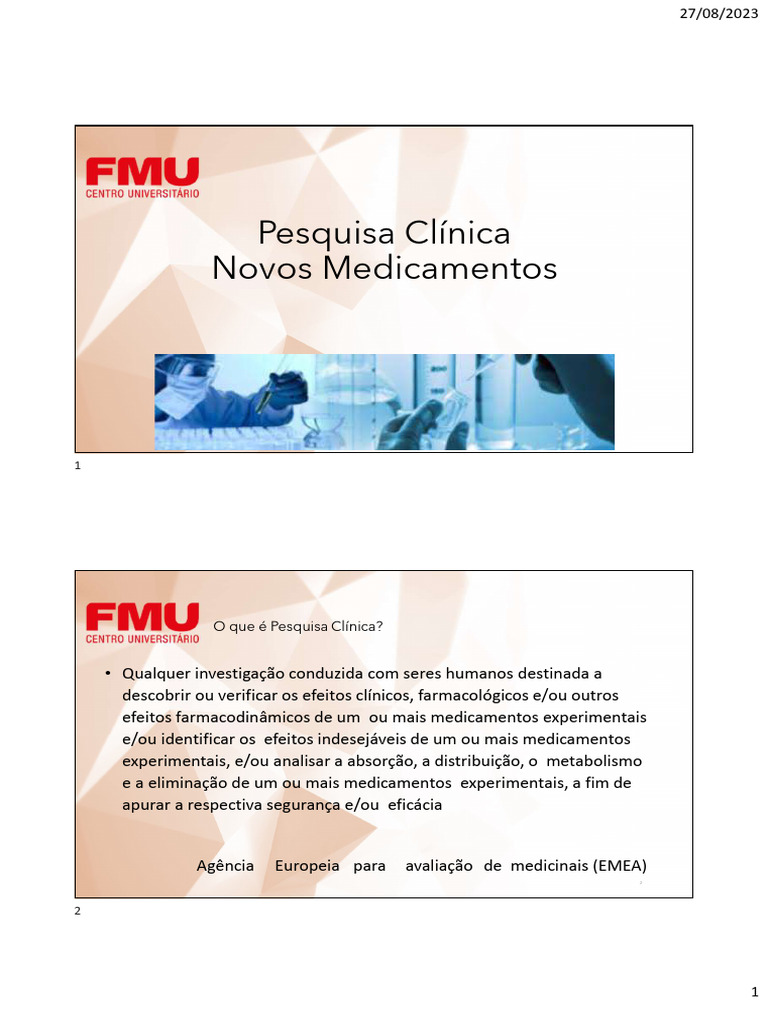 27/08/2023

FMU
CENTRO UNIVERSITÁRIO

Pesquisa Clínica
Novos Medicamentos

1

FMU
CENTRO UNIVERSITÁRIO

O que é Pesquisa Clínica?

• Qualquer investigação conduzida com seres humanos destinada a descobrir ou verificar os efeitos clínicos, farmacológicos e/ou outros efeitos farmacodinâmicos de um ou mais medicamentos experimentais e/ou identificar os efeitos indesejáveis de um ou mais medicamentos experimentais, e/ou analisar a absorção, a distribuição, o metabolismo e a eliminação de um ou mais medicamentos experimentais, a fim de apurar a respectiva segurança e/ou eficácia

Agência Europeia para avaliação de medicinais (EMEA)

2

1